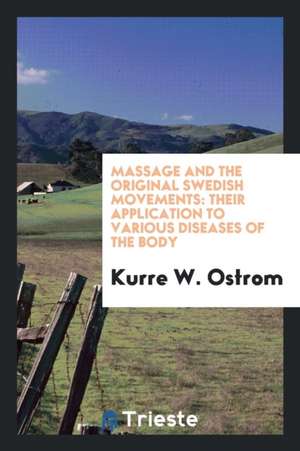 MASSAGE AND THE ORIGINAL SWEDISH MOVEMENTS: THEIR APPLICATION TO VARIOUS DISEASES OF THE BODY

Kurre W. Ostrom

Trieste